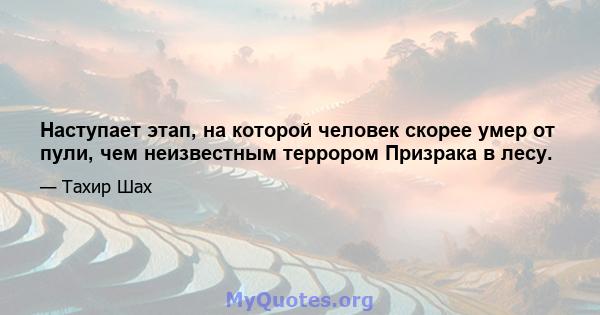 Наступает этап, на которой человек скорее умер от пули, чем неизвестным террором Призрака в лесу.

— Тахир Шах

MyQuotes.org